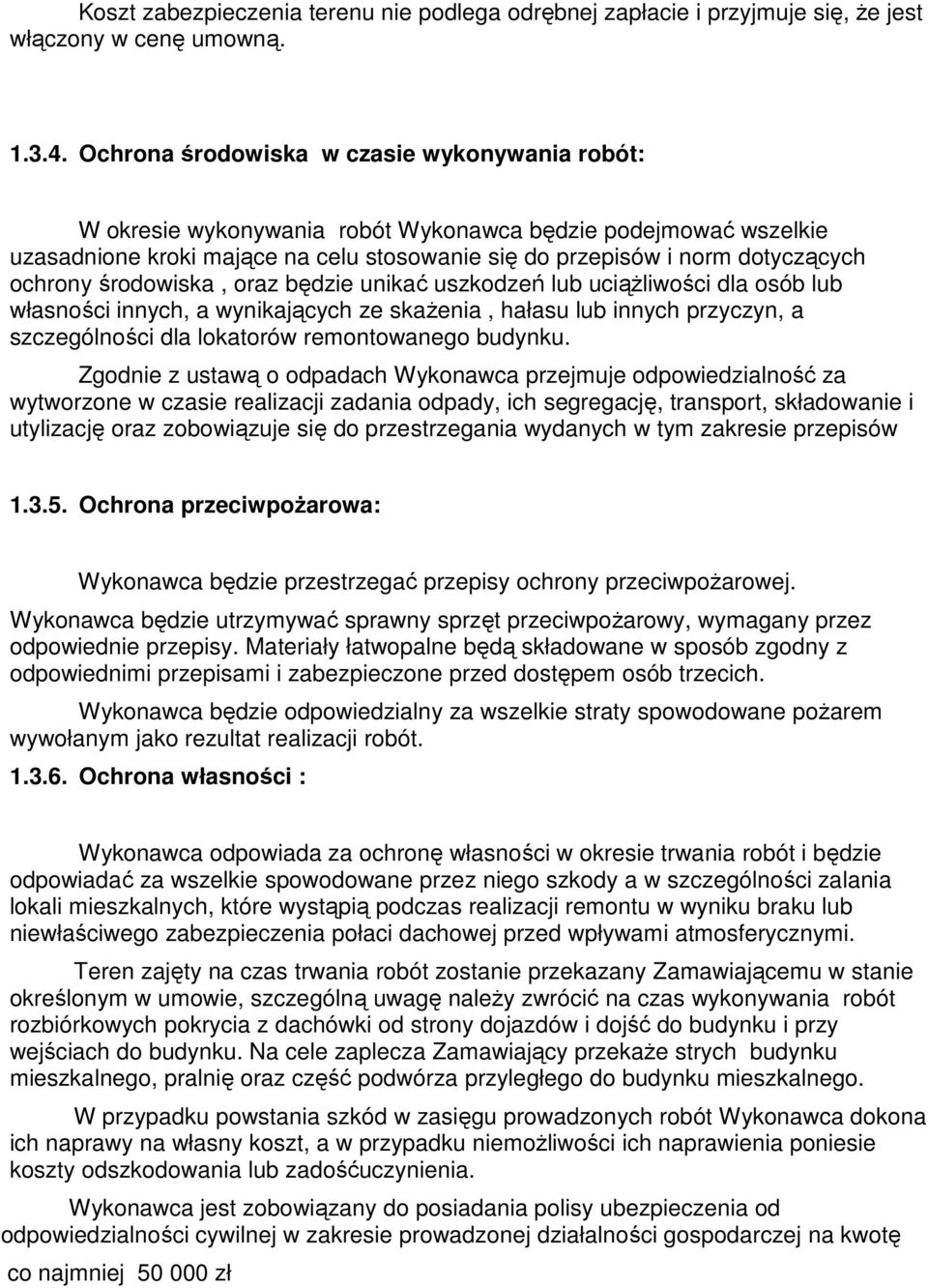 Koszt zabezpieczenia terenu nie podlega odrębnej zapłacie i przyjmuje się, że jest włączony w cenę umowną.

1.3.4. Ochrona środowiska w czasie wykonywania robót:

W okresie wykonywania robót Wykonawca będzie podejmować wszelkie uzasadnione kroki mające na celu stosowanie się do przepisów i norm dotyczących ochrony środowiska , oraz będzie unikać uszkodzeń lub uciążliwości dla osób lub własności innych, a wynikających ze skażenia , hałasu lub innych przyczyn, a szczególności dla lokatorów remontowanego budynku.

Zgodnie z ustawą o odpadach Wykonawca przejmuje odpowiedzialność za wytworzone w czasie realizacji zadania odpady, ich segregację, transport, składowanie i utylizację oraz zobowiązuje się do przestrzegania wydanych w tym zakresie przepisów

1.3.5. Ochrona przeciwpożarowa:

Wykonawca będzie przestrzegać przepisy ochrony przeciwpożarowej.

Wykonawca będzie utrzymywać sprawny sprzęt przeciwpożarowy, wymagany przez odpowiednie przepisy. Materiały łatwopalne będą składowane w sposób zgodny z odpowiednimi przepisami i zabezpieczone przed dostępem osób trzecich.

Wykonawca będzie odpowiedzialny za wszelkie straty spowodowane pożarem wywołanym jako rezultat realizacji robót.

1.3.6. Ochrona własności :

Wykonawca odpowiada za ochronę własności w okresie trwania robót i będzie odpowiadać za wszelkie spowodowane przez niego szkody a w szczególności zalania lokali mieszkalnych, które wystąpią podczas realizacji remontu w wyniku braku lub niewłaściwego zabezpieczenia połaci dachowej przed wpływami atmosferycznymi.

Teren zajęty na czas trwania robót zostanie przekazany Zamawiającemu w stanie określonym w umowie, szczególną uwagę należy zwrócić na czas wykonywania robót rozbiórkowych pokrycia z dachówki od strony dojazdów i dojść do budynku i przy wejściach do budynku. Na cele zaplecza Zamawiający przekaże strych budynku mieszkalnego, pralnię oraz część podwórza przyległego do budynku mieszkalnego.

W przypadku powstania szkód w zasięgu prowadzonych robót Wykonawca dokona ich naprawy na własny koszt, a w przypadku niemożliwości ich naprawienia poniesie koszty odszkodowania lub zadośćuczynienia.

Wykonawca jest zobowiązany do posiadania polisy ubezpieczenia od odpowiedzialności cywilnej w zakresie prowadzonej działalności gospodarczej na kwotę co najmniej 50 000 zł